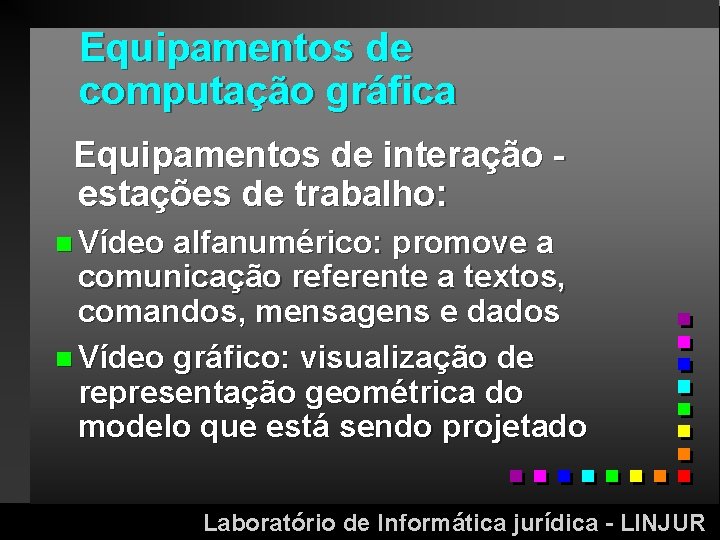 Equipamentos de computação gráfica

Equipamentos de interação - estações de trabalho:

Vídeo alfanumérico: promove a comunicação referente a textos, comandos, mensagens e dados

Vídeo gráfico: visualização de representação geométrica do modelo que está sendo projetado

Laboratório de Informática jurídica - LINJUR